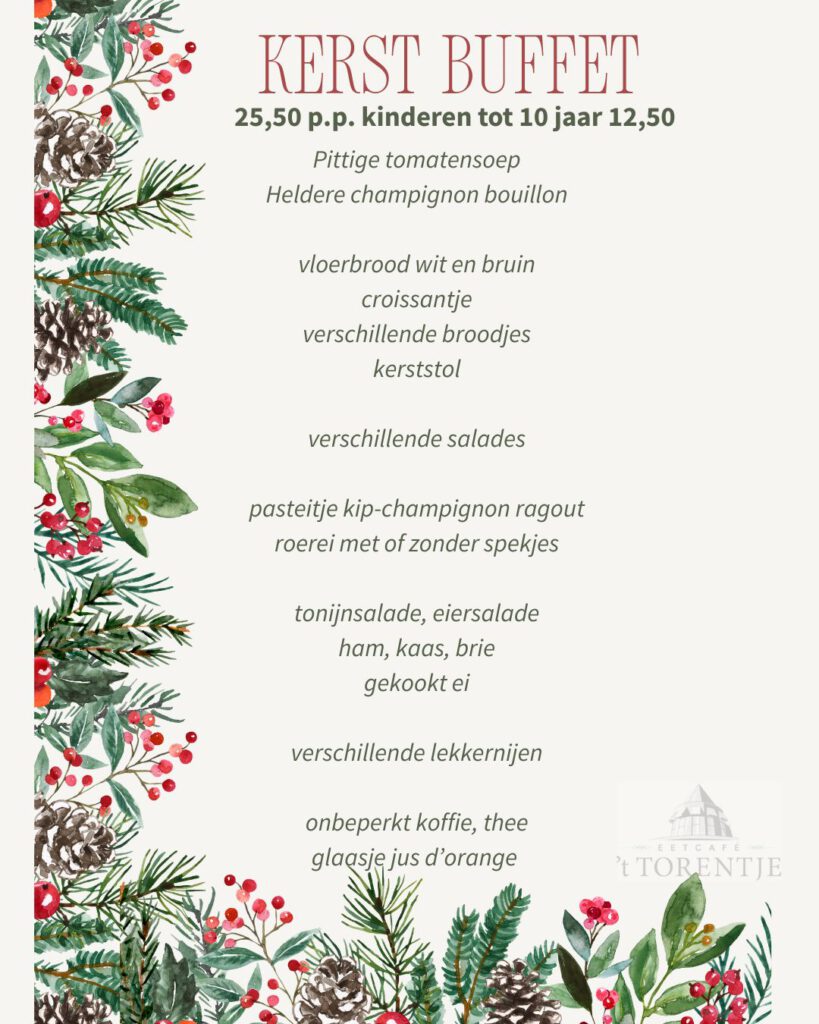 KERST BUFFET

25,50 p.p. kinderen tot 10 jaar 12,50

Pittige tomatensoep
Heldere champignon bouillon

vloerbrood wit en bruin
croissantje
verschillende broodjes
kerststol

verschillende salades

pasteitje kip-champignon ragout
roerei met of zonder spekjes

tonijnsalade, eiersalade
ham, kaas, brie
gekookt ei

verschillende lekkernijen

onbeperkt koffie, thee
glaasje jus d'orange

EETCAFÉ
't TORENTJE